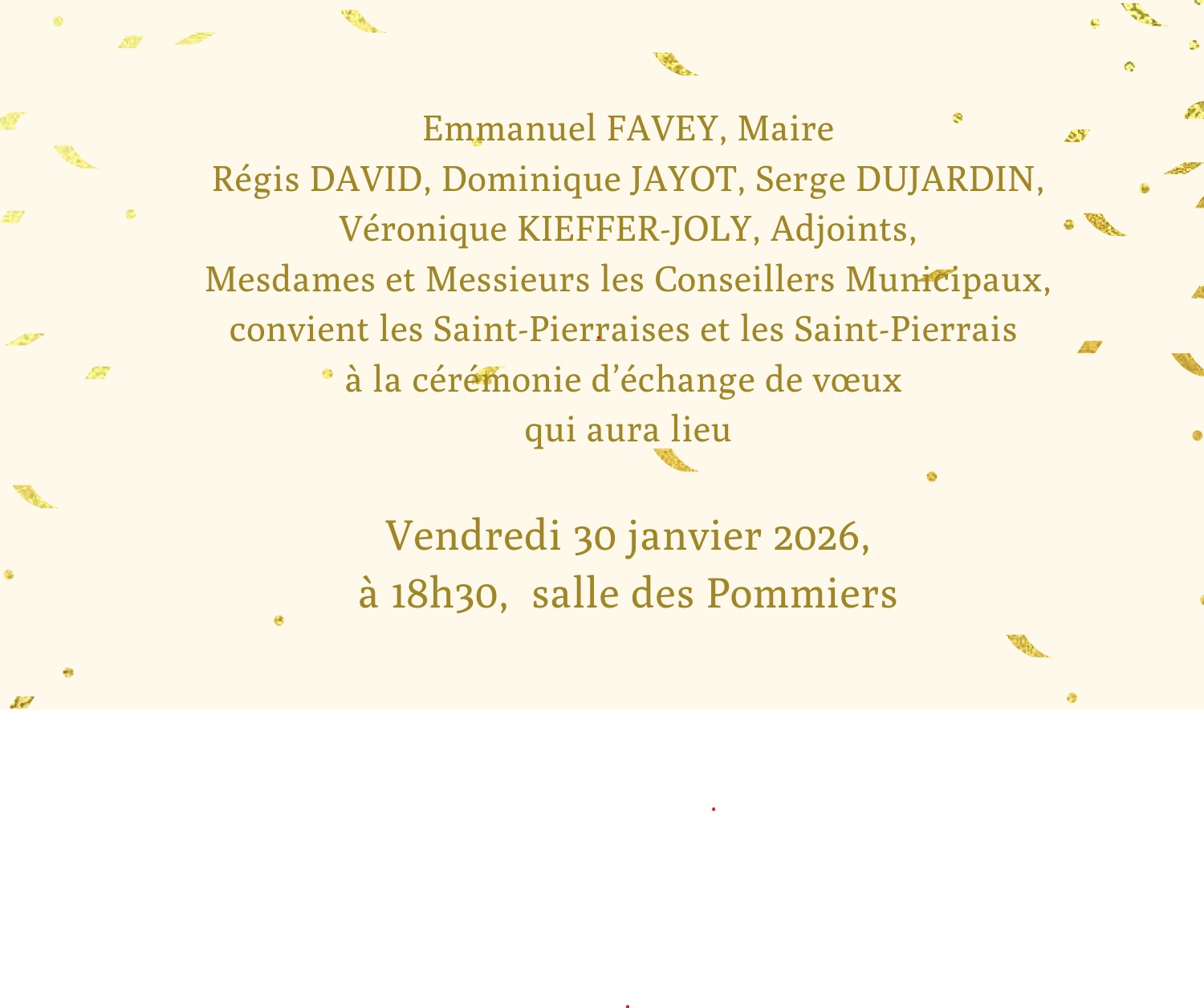 Emmanuel FAVEY, Maire
Régis DAVID, Dominique JAYOT, Serge DUJARDIN,
Véronique KIEFFER-JOLY, Adjoints,
Mesdames et Messieurs les Conseillers Municipaux,
convient les Saint-Pierraises et les Saint-Pierrais
à la cérémonie d'échange de vœux
qui aura lieu

Vendredi 30 janvier 2026,
à 18h30, salle des Pommiers